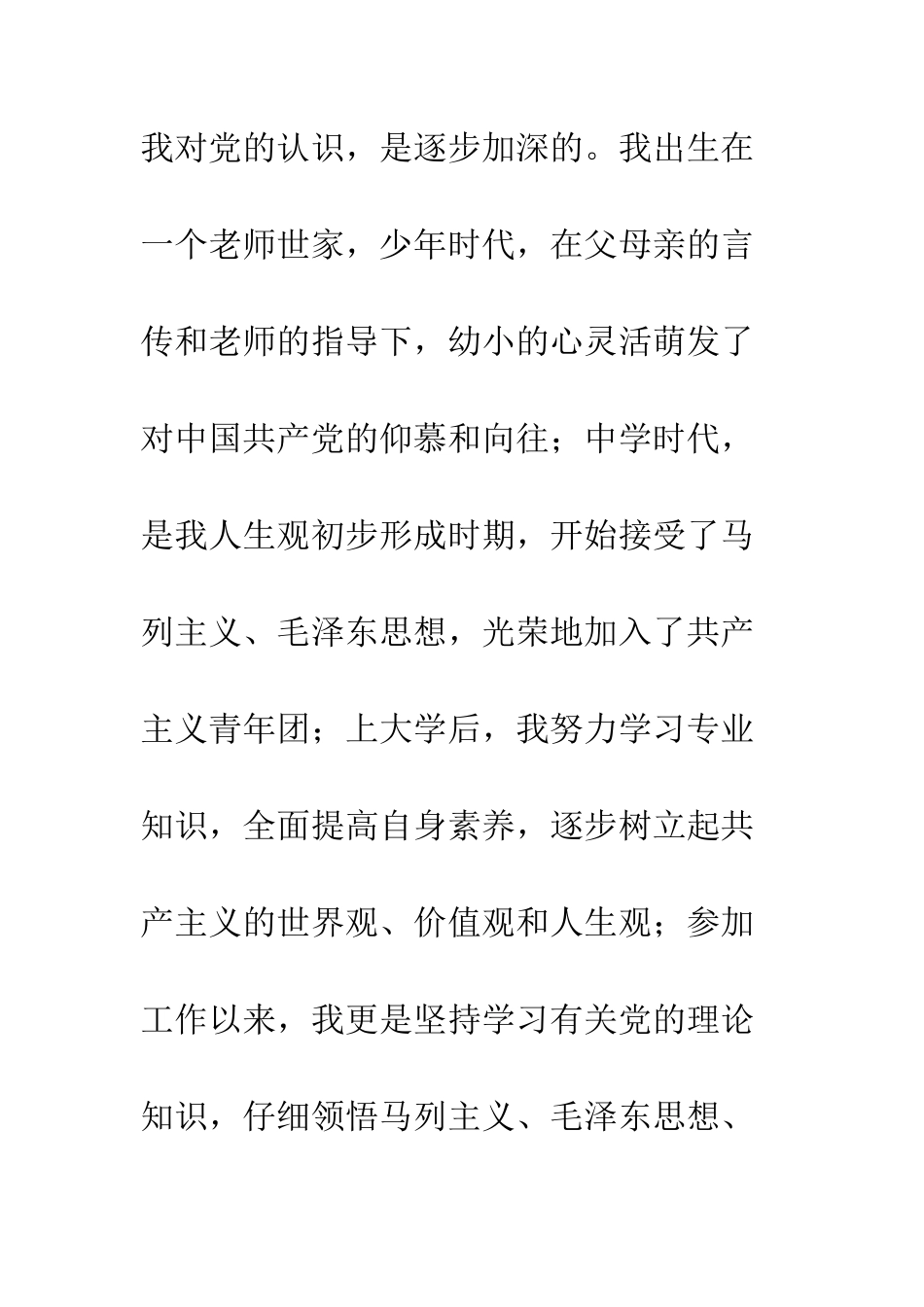 我对党的认识，是逐步加深的。我出生在一个老师世家，少年时代，在父母亲的言传和老师的指导下，幼小的心灵活萌发了对中国共产党的仰慕和向往；中学时代，是我人生观初步形成时期，开始接受了马列主义、毛泽东思想，光荣地加入了共产主义青年团；上大学后，我努力学习专业知识，全面提高自身素养，逐步树立起共产主义的世界观、价值观和人生观；参加工作以来，我更是坚持学习有关党的理论知识，仔细领悟马列主义、毛泽东思想、